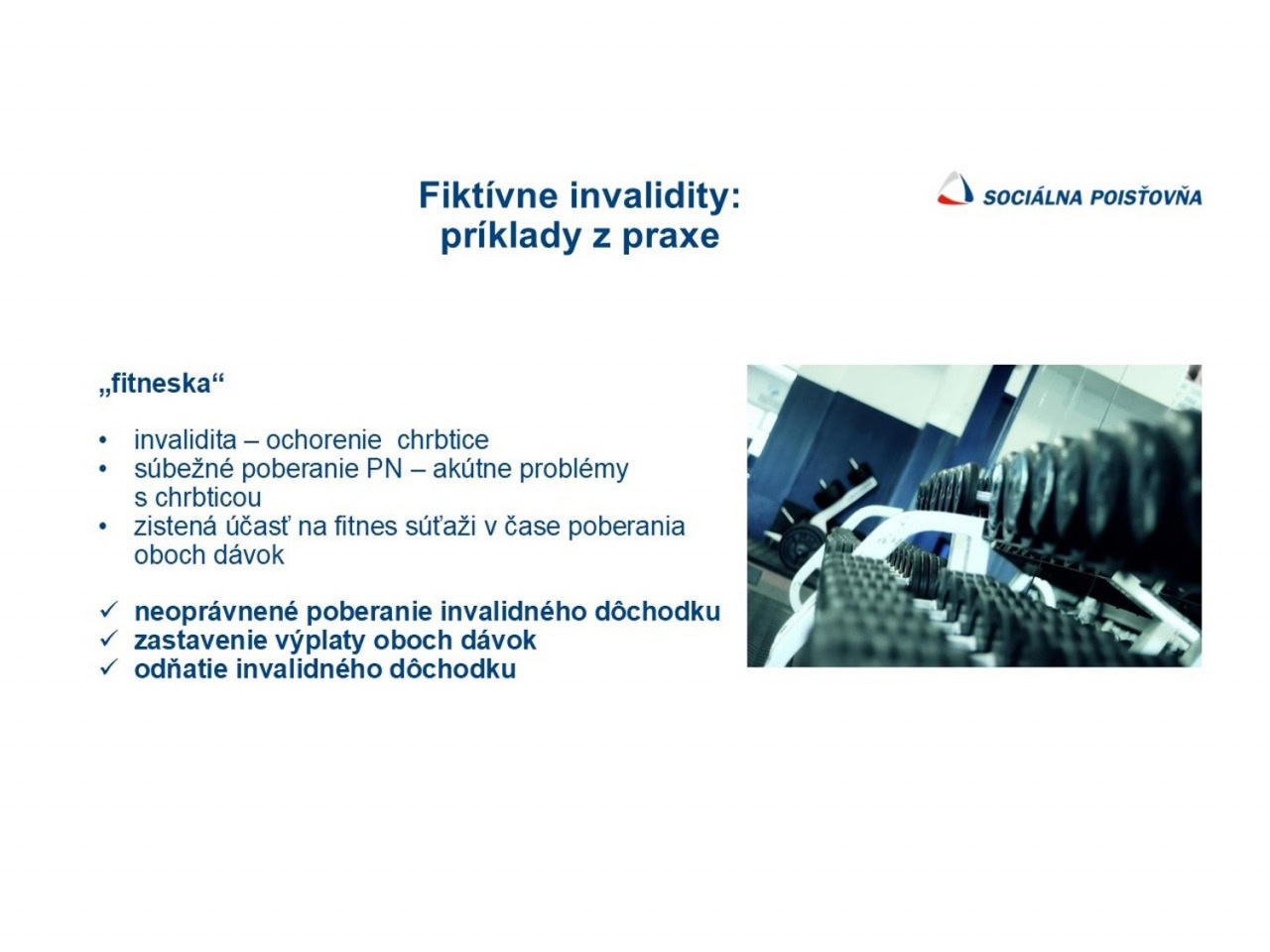 Fiktívne invalidity:
príklady z praxe

SOCIÁLNA POISŤOVŇA

„fitneska“

• invalidita – ochorenie chrbtice
• súbežné poberanie PN – akútne problémy s chrbticou
• zistená účasť na fitnes súťaži v čase poberania oboch dávok

✓ neoprávnené poberanie invalidného dôchodku
✓ zastavenie výplaty oboch dávok
✓ odňatie invalidného dôchodku